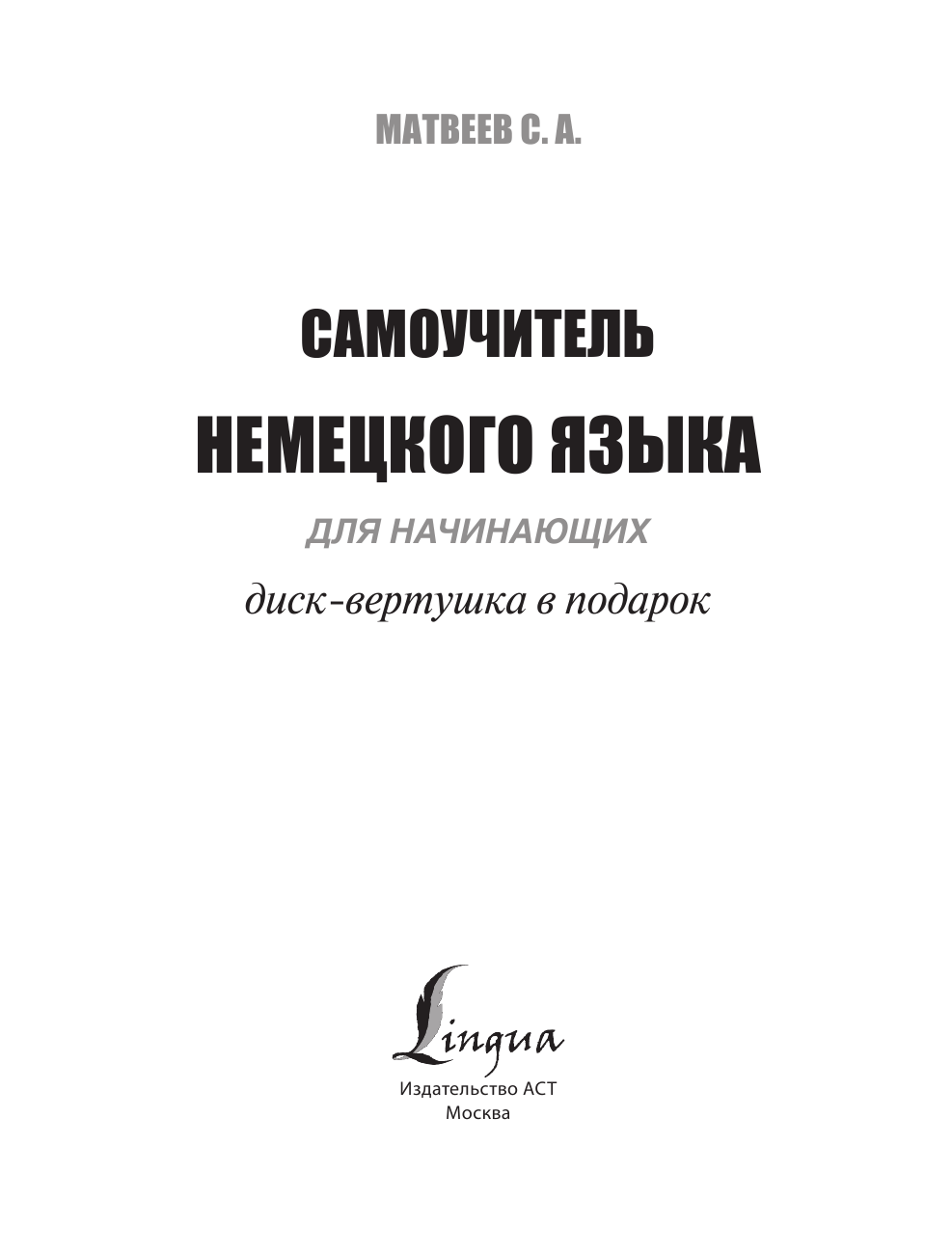 МАТВЕЕВ С. А.

САМОУЧИТЕЛЬ
НЕМЕЦКОГО ЯЗЫКА

ДЛЯ НАЧИНАЮЩИХ

диск-вертушка в подарок

Lingua

Издательство АСТ
Москва